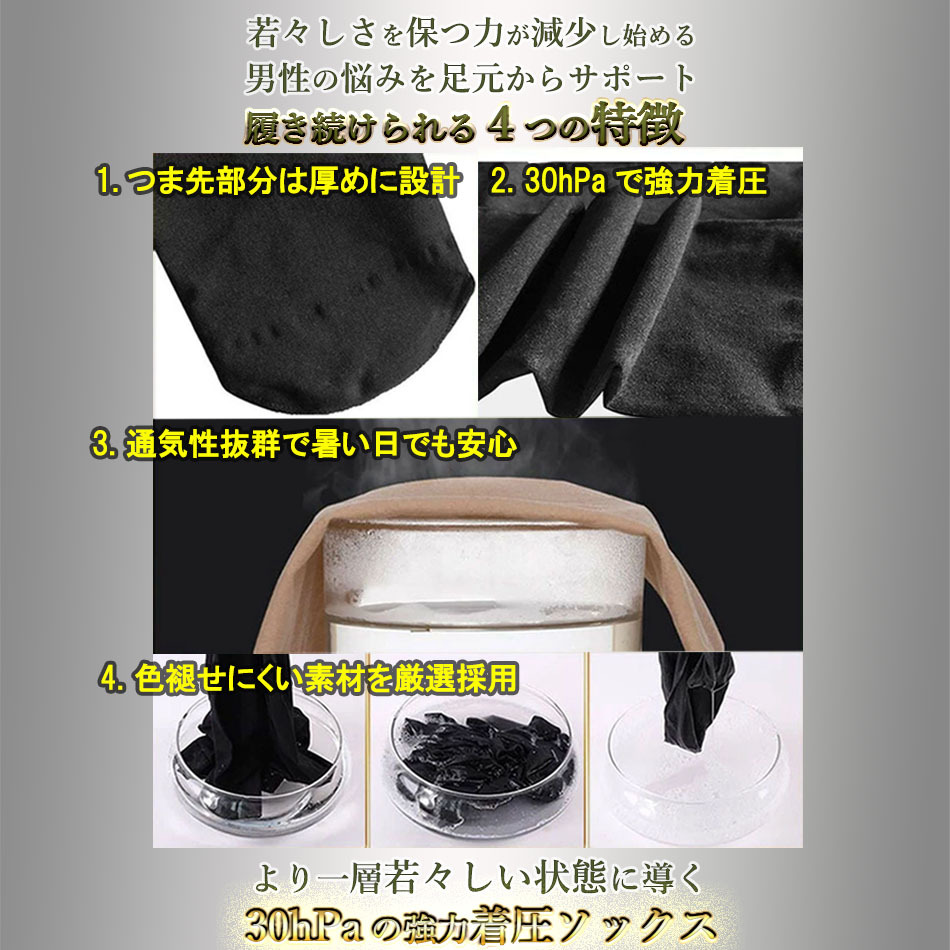 若々しさを保つ力が減少し始める
男性の悩みを足元からサポート
履き続けられる４つの特徴

1. つま先部分は厚めに設計

2. 30hPa で強力着圧

3. 通気性抜群で暑い日でも安心

4. 色褪せにくい素材を厳選採用

より一層若々しい状態に導く
30hPaの強力着圧ソックス